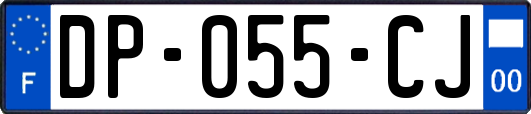 F
DP-055-CJ
00